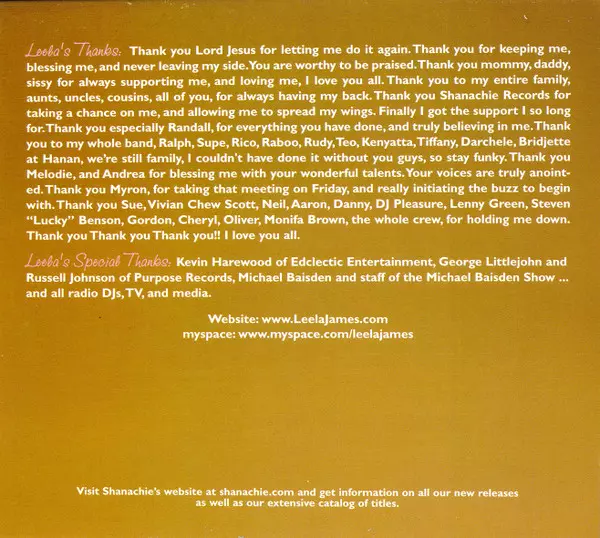 Leela's Thanks: Thank you Lord Jesus for letting me do it again. Thank you for keeping me, blessing me, and never leaving my side. You are worthy to be praised. Thank you mommy, daddy, sissy for always supporting me, and loving me, I love you all. Thank you to my entire family, aunts, uncles, cousins, all of you, for always having my back. Thank you Shanachie Records for taking a chance on me, and allowing me to spread my wings. Finally I got the support I so long for. Thank you especially Randall, for everything you have done, and truly believing in me. Thank you to my whole band, Ralph, Supe, Rico, Raboo, Rudy, Teo, Kenyatta, Tiffany, Darchele, Bridjette at Hanan, we're still family, I couldn't have done it without you guys, so stay funky. Thank you Melodie, and Andrea for blessing me with your wonderful talents. Your voices are truly anointed. Thank you Myron, for taking that meeting on Friday, and really initiating the buzz to begin with. Thank you Sue, Vivian Chew Scott, Neil, Aaron, Danny, DJ Pleasure, Lenny Green, Steven "Lucky" Benson, Gordon, Cheryl, Oliver, Monifa Brown, the whole crew, for holding me down. Thank you Thank you Thank you!! I love you all.

Leela's Special Thanks: Kevin Harewood of Edclectic Entertainment, George Littlejohn and Russell Johnson of Purpose Records, Michael Baisden and staff of the Michael Baisden Show ... and all radio DJs, TV, and media.

Website: www.LeelaJames.com
myspace: www.myspace.com/leelajames

Visit Shanachie's website at shanachie.com and get information on all our new releases as well as our extensive catalog of titles.